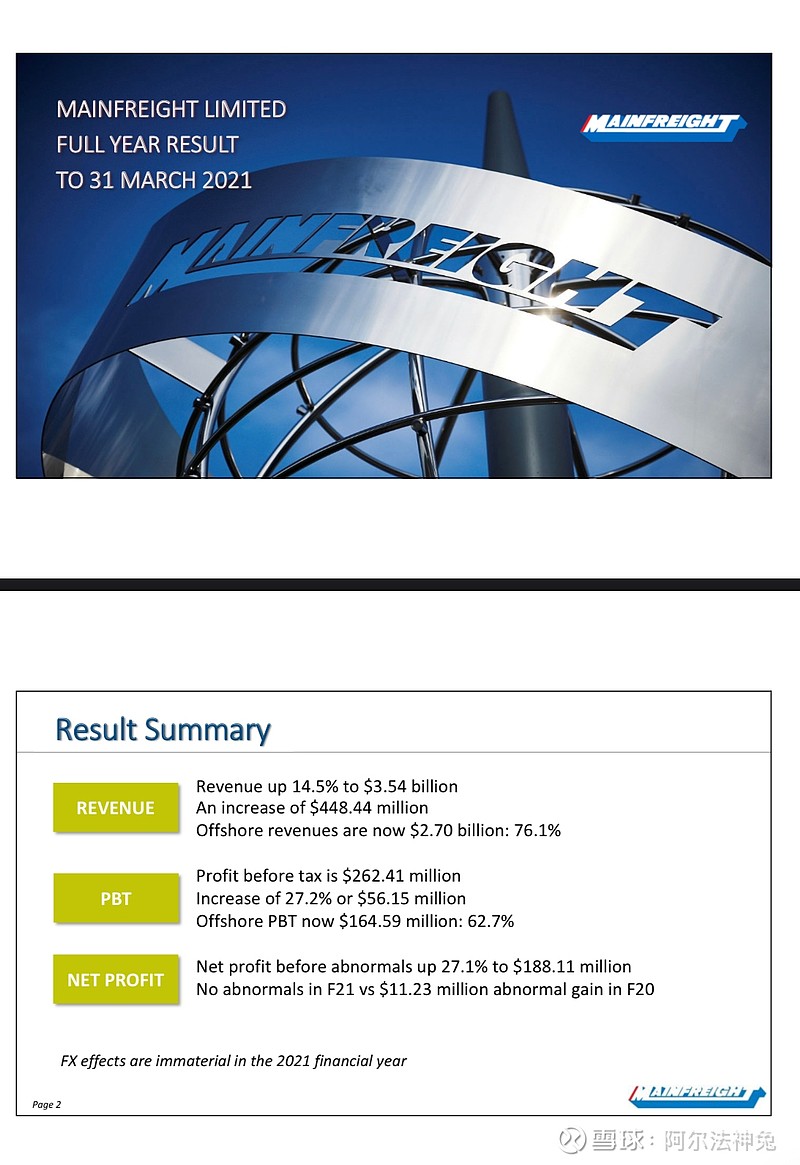 MAINFREIGHT LIMITED
FULL YEAR RESULT
TO 31 MARCH 2021

MAINFREIGHT

MAINFREIGHT

Result Summary

REVENUE

Revenue up 14.5% to $3.54 billion
An increase of $448.44 million
Offshore revenues are now $2.70 billion: 76.1%

PBT

Profit before tax is $262.41 million
Increase of 27.2% or $56.15 million
Offshore PBT now $164.59 million: 62.7%

NET PROFIT

Net profit before abnormals up 27.1% to $188.11 million
No abnormals in F21 vs $11.23 million abnormal gain in F20

FX effects are immaterial in the 2021 financial year

Page 2

MAINFREIGHT

雪球：阿尔法神兔